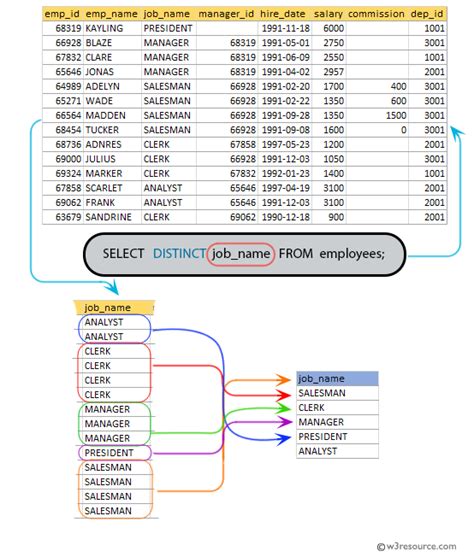 | emp_id | emp_name | job_name | manager_id | hire_date | salary | commission | dep_id |
|---|---|---|---|---|---|---|---|
| 68319 | KAYLING | PRESIDENT | | 1991-11-18 | 6000 | | 1001 |
| 66928 | BLAZE | MANAGER | 68319 | 1991-05-01 | 2750 | | 3001 |
| 67832 | CLARE | MANAGER | 68319 | 1991-06-09 | 2550 | | 1001 |
| 65646 | JONAS | MANAGER | 68319 | 1991-04-02 | 2957 | | 2001 |
| 64989 | ADELYN | SALESMAN | 66928 | 1991-02-20 | 1700 | 400 | 3001 |
| 65271 | WADE | SALESMAN | 66928 | 1991-02-22 | 1350 | 600 | 3001 |
| 66564 | MADDEN | SALESMAN | 66928 | 1991-09-28 | 1350 | 1500 | 3001 |
| 68454 | TUCKER | SALESMAN | 66928 | 1991-09-08 | 1600 | 0 | 3001 |
| 68736 | ADNRES | CLERK | 67858 | 1997-05-23 | 1200 | | 2001 |
| 69000 | JULIUS | CLERK | 66928 | 1991-12-03 | 1050 | | 3001 |
| 69324 | MARKER | CLERK | 67832 | 1992-01-23 | 1400 | | 1001 |
| 67858 | SCARLET | ANALYST | 65646 | 1997-04-19 | 3100 | | 2001 |
| 69062 | FRANK | ANALYST | 65646 | 1991-12-03 | 3100 | | 2001 |
| 63679 | SANDRINE | CLERK | 69062 | 1990-12-18 | 900 | | 2001 |

SELECT DISTINCT job_name FROM employees;

| job_name |
|---|
| ANALYST |
| ANALYST |
| CLERK |
| CLERK |
| CLERK |
| CLERK |
| MANAGER |
| MANAGER |
| MANAGER |
| PRESIDENT |
| SALESMAN |
| SALESMAN |
| SALESMAN |
| SALESMAN |

| job_name |
|---|
| SALESMAN |
| CLERK |
| MANAGER |
| PRESIDENT |
| ANALYST |

© w3resource.com